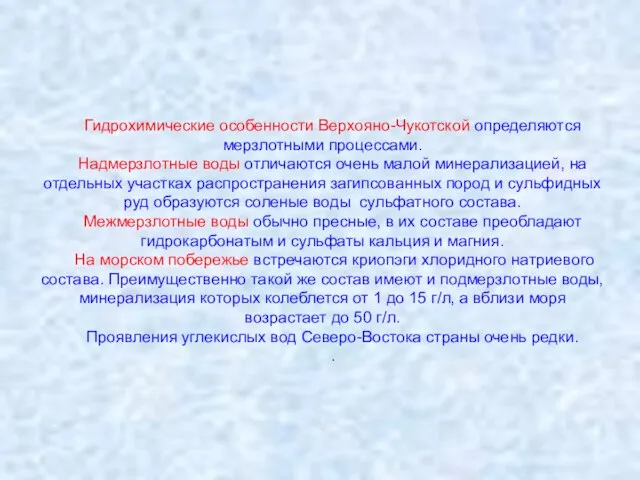 Гидрохимические особенности Верхояно-Чукотской определяются мерзлотными процессами.

Надмерзлотные воды отличаются очень малой минерализацией, на отдельных участках распространения загипсованных пород и сульфидных руд образуются соленые воды сульфатного состава.

Межмерзлотные воды обычно пресные, в их составе преобладают гидрокарбонатым и сульфаты кальция и магния.

На морском побережье встречаются криопэги хлоридного натриевого состава. Преимущественно такой же состав имеют и подмерзлотные воды, минерализация которых колеблется от 1 до 15 г/л, а вблизи моря возрастает до 50 г/л.

Проявления углекислых вод Северо-Востока страны очень редки.

.